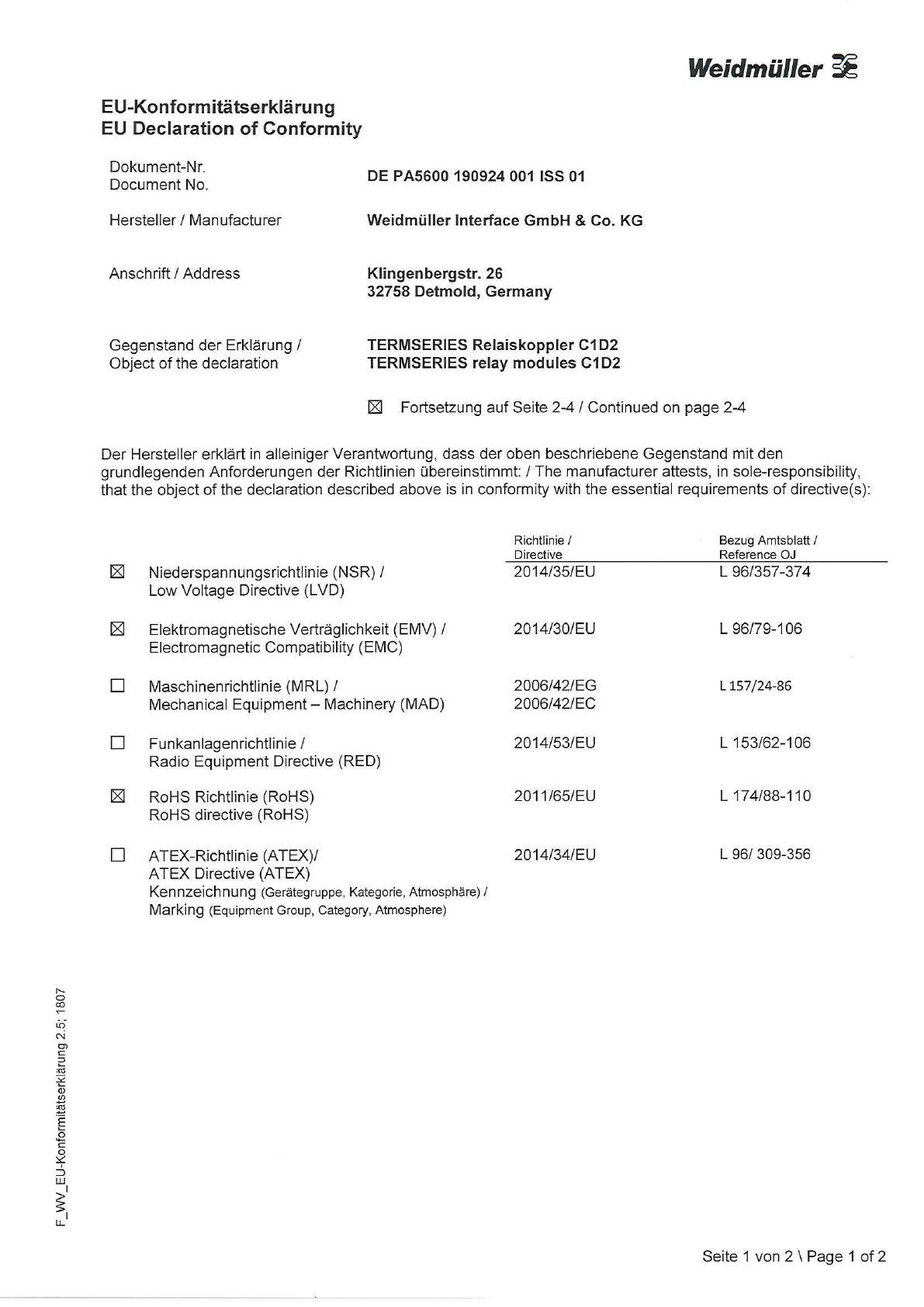 Weidmüller

EU-Konformitätserklärung
EU Declaration of Conformity

Dokument-Nr.
Document No.
DE PA5600 190924 001 ISS 01

Hersteller / Manufacturer
Weidmüller Interface GmbH & Co. KG

Anschrift / Address
Klingenbergstr. 26
32758 Detmold, Germany

Gegenstand der Erklärung / Object of the declaration
TERMSERIES Relaiskoppler C1D2
TERMSERIES relay modules C1D2

☒ Fortsetzung auf Seite 2-4 / Continued on page 2-4

Der Hersteller erklärt in alleiniger Verantwortung, dass der oben beschriebene Gegenstand mit den grundlegenden Anforderungen der Richtlinien übereinstimmt: / The manufacturer attests, in sole-responsibility, that the object of the declaration described above is in conformity with the essential requirements of directive(s):

| | | Richtlinie / Directive | Bezug Amtsblatt / Reference OJ |
|---|---|---|---|
| ☒ | Niederspannungsrichtlinie (NSR) / Low Voltage Directive (LVD) | 2014/35/EU | L 96/357-374 |
| ☒ | Elektromagnetische Verträglichkeit (EMV) / Electromagnetic Compatibility (EMC) | 2014/30/EU | L 96/79-106 |
| ☐ | Maschinenrichtlinie (MRL) / Mechanical Equipment – Machinery (MAD) | 2006/42/EG 2006/42/EC | L 157/24-86 |
| ☐ | Funkanlagenrichtlinie / Radio Equipment Directive (RED) | 2014/53/EU | L 153/62-106 |
| ☒ | RoHS Richtlinie (RoHS) RoHS directive (RoHS) | 2011/65/EU | L 174/88-110 |
| ☐ | ATEX-Richtlinie (ATEX)/ ATEX Directive (ATEX) Kennzeichnung (Gerätegruppe, Kategorie, Atmosphäre) / Marking (Equipment Group, Category, Atmosphere) | 2014/34/EU | L 96/ 309-356 |

F_WV_EU-Konformitätserklärung 2.5; 1807

Seite 1 von 2 \ Page 1 of 2